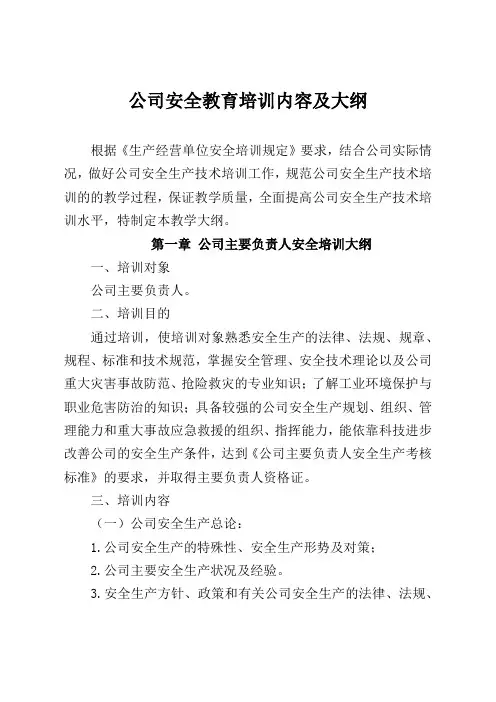 公司安全教育培训内容及大纲

根据《生产经营单位安全培训规定》要求，结合公司实际情况，做好公司安全生产技术培训工作，规范公司安全生产技术培训的的教学过程，保证教学质量，全面提高公司安全生产技术培训水平，特制定本教学大纲。

第一章 公司主要负责人安全培训大纲

一、培训对象

公司主要负责人。

二、培训目的

通过培训，使培训对象熟悉安全生产的法律、法规、规章、规程、标准和技术规范，掌握安全管理、安全技术理论以及公司重大灾害事故防范、抢险救灾的专业知识；了解工业环境保护与职业危害防治的知识；具备较强的公司安全生产规划、组织、管理能力和重大事故应急救援的组织、指挥能力，能依靠科技进步改善公司的安全生产条件，达到《公司主要负责人安全生产考核标准》的要求，并取得主要负责人资格证。

三、培训内容

（一）公司安全生产总论：

1. 公司安全生产的特殊性、安全生产形势及对策；

2. 公司主要安全生产状况及经验。

3. 安全生产方针、政策和有关公司安全生产的法律、法规、